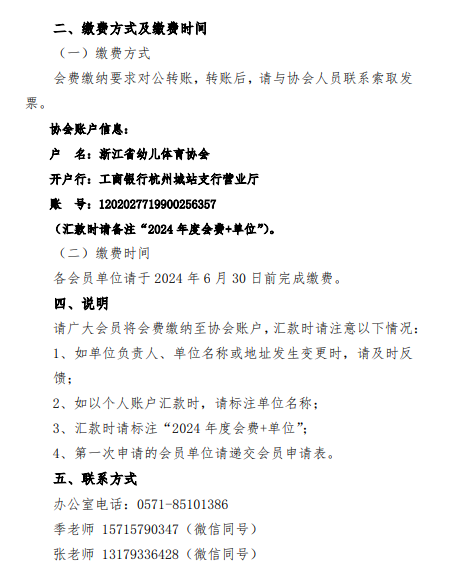 二、缴费方式及缴费时间

（一）缴费方式

会费缴纳要求对公转账，转账后，请与协会人员联系索取发票。

协会账户信息：

户　名：浙江省幼儿体育协会

开户行：工商银行杭州城站支行营业厅

账　号：1202027719900256357

（汇款时请备注“2024 年度会费+单位”）。

（二）缴费时间

各会员单位请于 2024 年 6 月 30 日前完成缴费。

四、说明

请广大会员将会费缴纳至协会账户，汇款时请注意以下情况：

1、如单位负责人、单位名称或地址发生变更时，请及时反馈；

2、如以个人账户汇款时，请标注单位名称；

3、汇款时请标注“2024 年度会费+单位”；

4、第一次申请的会员单位请递交会员申请表。

五、联系方式

办公室电话：0571-85101386

季老师 15715790347（微信同号）

张老师 13179336428（微信同号）